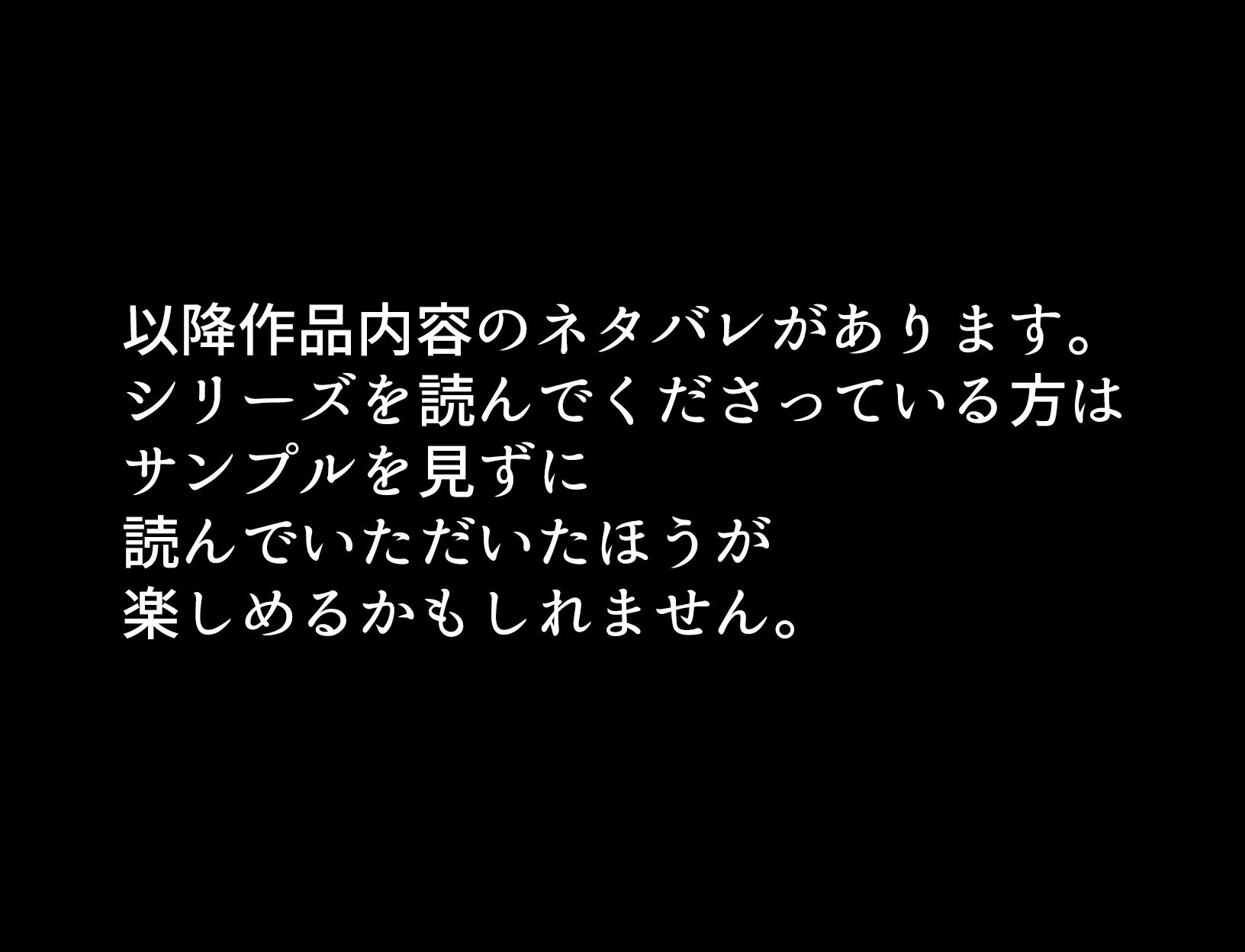 以降作品内容のネタバレがあります。
シリーズを読んでくださっている方は
サンプルを見ずに
読んでいただいたほうが
楽しめるかもしれません。